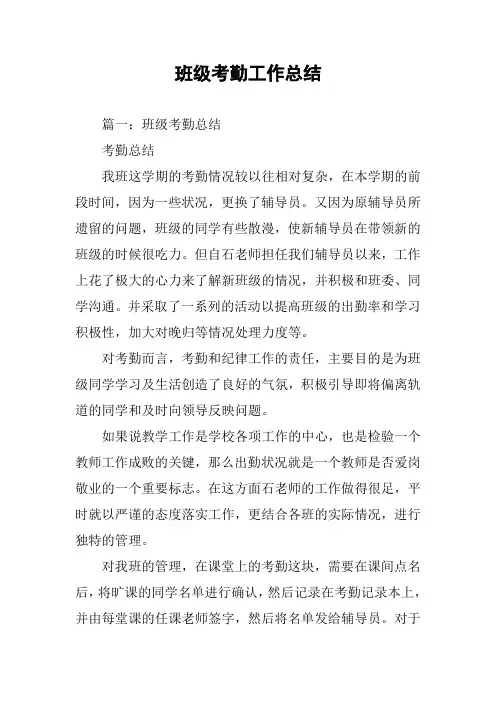 班级考勤工作总结

篇一：班级考勤总结

考勤总结

我班这学期的考勤情况较以往相对复杂，在本学期的前段时间，因为一些状况，更换了辅导员。又因为原辅导员所遗留的问题，班级的同学有些散漫，使新辅导员在带领新的班级的时候很吃力。但自石老师担任我们辅导员以来，工作上花了极大的心力来了解新班级的情况，并积极和班委、同学沟通。并采取了一系列的活动以提高班级的出勤率和学习积极性，加大对晚归等情况处理力度等。

对考勤而言，考勤和纪律工作的责任，主要目的是为班级同学学习及生活创造了良好的气氛，积极引导即将偏离轨道的同学和及时向领导反映问题。

如果说教学工作是学校各项工作的中心，也是检验一个教师工作成败的关键，那么出勤状况就是一个教师是否爱岗敬业的一个重要标志。在这方面石老师的工作做得很足，平时就以严谨的态度落实工作，更结合各班的实际情况，进行独特的管理。

对我班的管理，在课堂上的考勤这块，需要在课间点名后，将旷课的同学名单进行确认，然后记录在考勤记录本上，并由每堂课的任课老师签字，然后将名单发给辅导员。对于